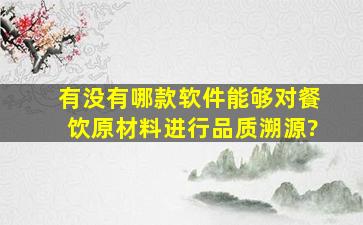 有没有哪款软件能够对餐饮原材料进行品质溯源?